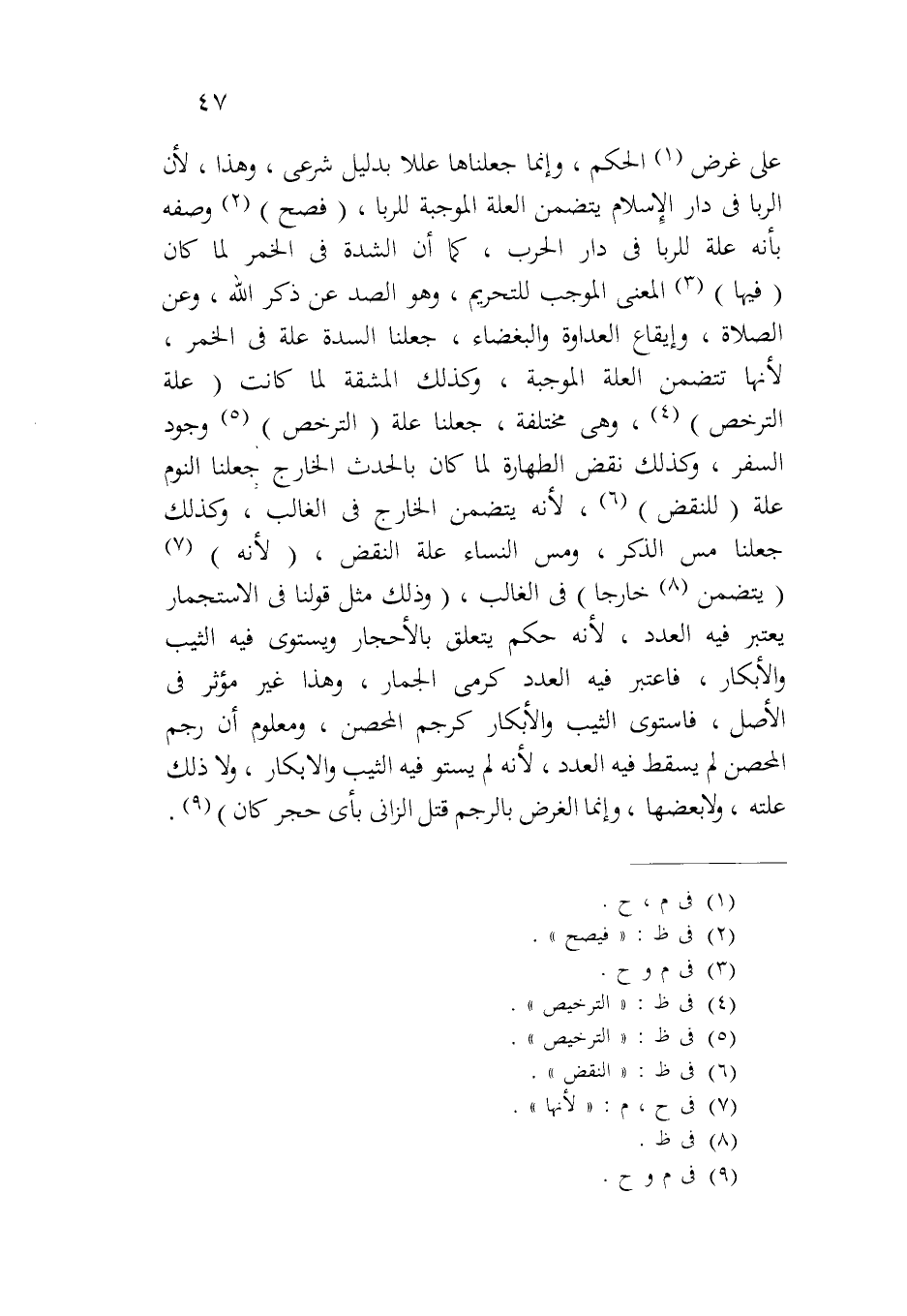 ٤٧

على غرض (١) الحكم ، وإنما جعلناها عللا بدليل شرعى ، وهذا ، لأن الربا فى دار الإسلام يتضمن العلة الموجبة للربا ، ( فصح ) (٢) وصفه بأنه علة للربا فى دار الحرب ، كما أن الشدة فى الخمر لما كان ( فيها ) (٣) المعنى الموجب للتحريم ، وهو الصد عن ذكر الله ، وعن الصلاة ، وإيقاع العداوة والبغضاء ، جعلنا السدة علة فى الخمر ، لأنها تتضمن العلة الموجبة ، وكذلك المشقة لما كانت ( علة الترخص ) (٤) ، وهى مختلفة ، جعلنا علة ( الترخص ) (٥) وجود السفر ، وكذلك نقض الطهارة لما كان بالحدث الخارج جعلنا النوم علة ( للنقض ) (٦) ، لأنه يتضمن الخارج فى الغالب ، وكذلك جعلنا مس الذكر ، ومس النساء علة النقض ، ( لأنه ) (٧) ( يتضمن (٨) خارجا ) فى الغالب ، ( وذلك مثل قولنا فى الاستجمار يعتبر فيه العدد ، لأنه حكم يتعلق بالأحجار ويستوى فيه الثيب والأبكار ، فاعتبر فيه العدد كرمى الجمار ، وهذا غير مؤثر فى الأصل ، فاستوى الثيب والأبكار كرجم المحصن ، ومعلوم أن رجم المحصن لم يسقط فيه العدد ، لأنه لم يستو فيه الثيب والابكار ، ولا ذلك علته ، ولابعضها ، وإنما الغرض بالرجم قتل الزانى بأى حجر كان ) (٩) .

(١) فى م ، ح .
(٢) فى ظ : « فيصح » .
(٣) فى م و ح .
(٤) فى ظ : « الترخيص » .
(٥) فى ظ : « الترخيص » .
(٦) فى ظ : « النقض » .
(٧) فى ح ، م : « لأنها » .
(٨) فى ظ .
(٩) فى م و ح .